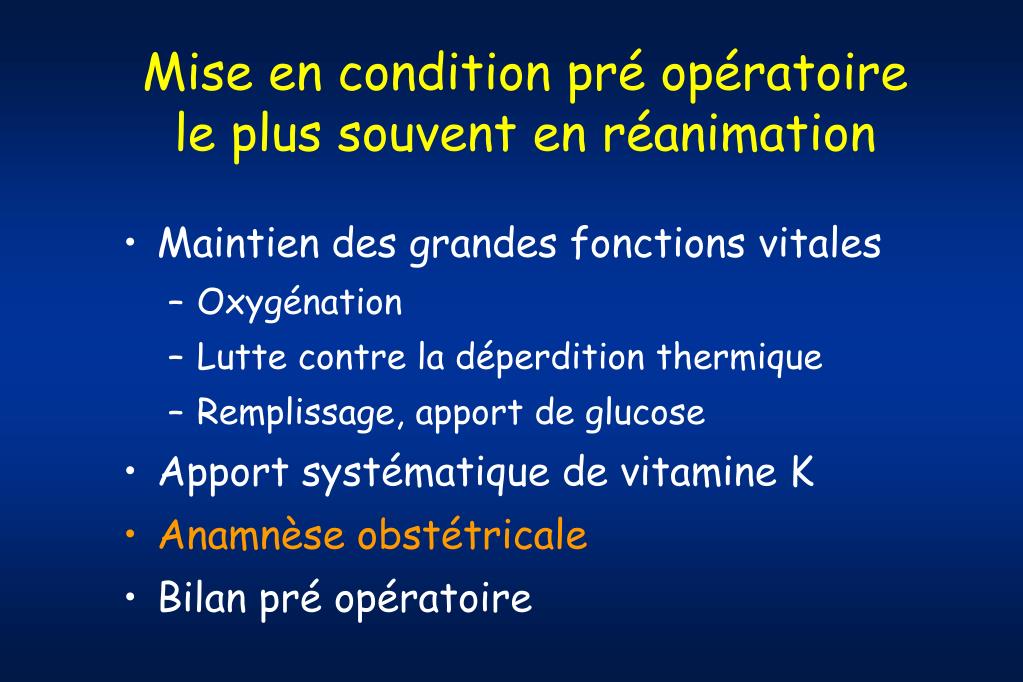 Mise en condition pré opératoire le plus souvent en réanimation

• Maintien des grandes fonctions vitales
– Oxygénation
– Lutte contre la déperdition thermique
– Remplissage, apport de glucose
• Apport systématique de vitamine K
• Anamnèse obstétricale
• Bilan pré opératoire